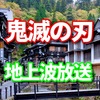 鬼滅の刃

地上波放送